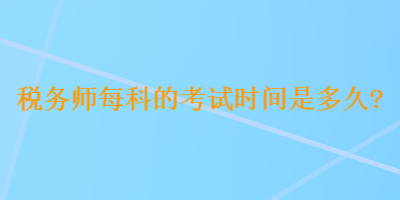 税务师每科的考试时间是多久?